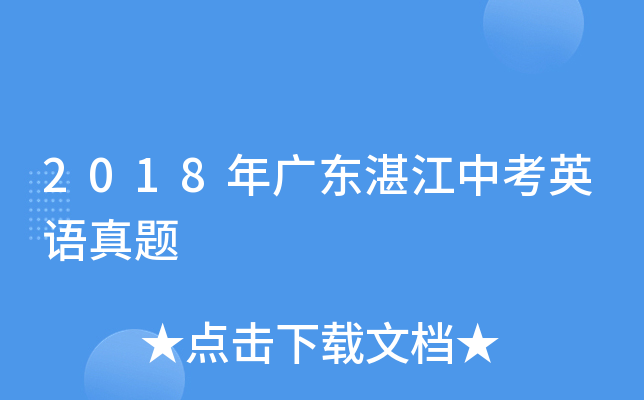 2018年广东湛江中考英语真题

★点击下载文档★